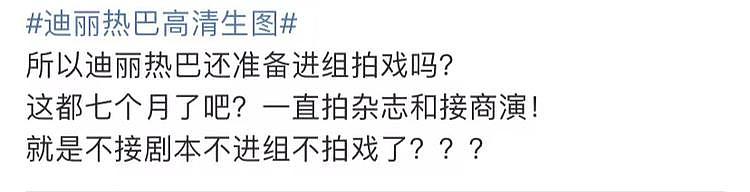 #迪丽热巴高清生图#
所以迪丽热巴还准备进组拍戏吗?
这都七个月了吧？一直拍杂志和接商演！
就是不接剧本不进组不拍戏了？？？